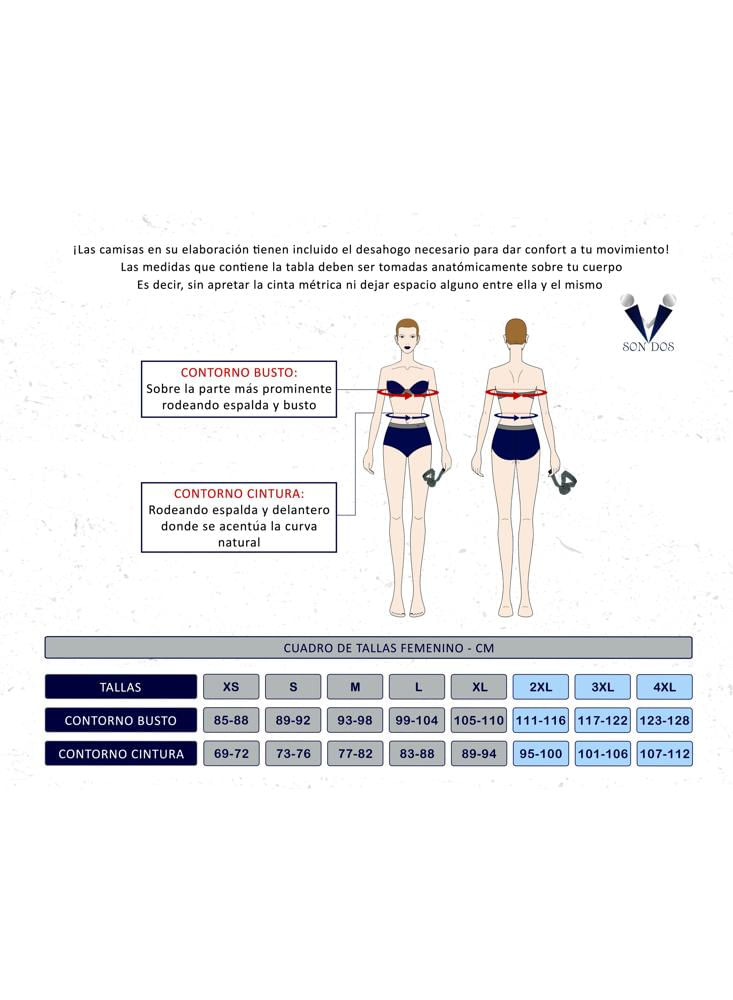 ¡Las camisas en su elaboración tienen incluido el desahogo necesario para dar confort a tu movimiento!
Las medidas que contiene la tabla deben ser tomadas anatómicamente sobre tu cuerpo
Es decir, sin apretar la cinta métrica ni dejar espacio alguno entre ella y el mismo

SON DOS

CONTORNO BUSTO:
Sobre la parte más prominente rodeando espalda y busto

CONTORNO CINTURA:
Rodeando espalda y delantero donde se acentúa la curva natural

CUADRO DE TALLAS FEMENINO - CM

| TALLAS | XS | S | M | L | XL | 2XL | 3XL | 4XL |
|---|---|---|---|---|---|---|---|---|
| CONTORNO BUSTO | 85-88 | 89-92 | 93-98 | 99-104 | 105-110 | 111-116 | 117-122 | 123-128 |
| CONTORNO CINTURA | 69-72 | 73-76 | 77-82 | 83-88 | 89-94 | 95-100 | 101-106 | 107-112 |